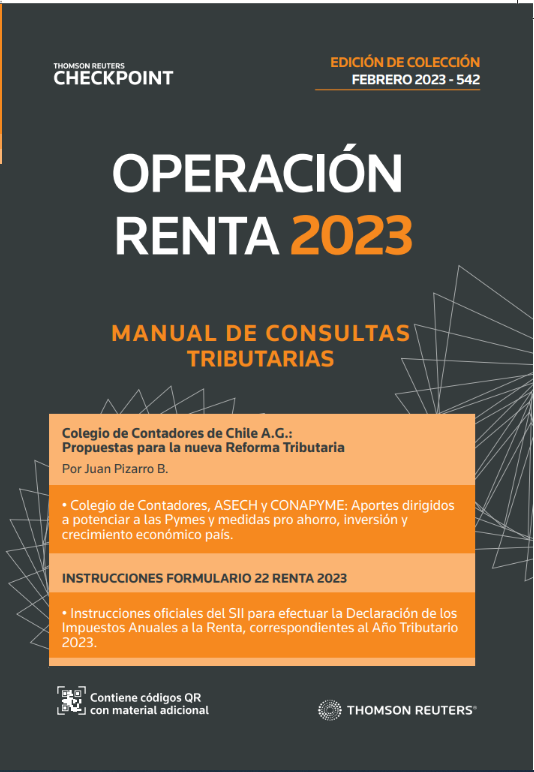 THOMSON REUTERS
CHECKPOINT

EDICIÓN DE COLECCIÓN
FEBRERO 2023 - 542

OPERACIÓN RENTA 2023

MANUAL DE CONSULTAS TRIBUTARIAS

Colegio de Contadores de Chile A.G.: Propuestas para la nueva Reforma Tributaria

Por Juan Pizarro B.

• Colegio de Contadores, ASECH y CONAPYME: Aportes dirigidos a potenciar a las Pymes y medidas pro ahorro, inversión y crecimiento económico país.

INSTRUCCIONES FORMULARIO 22 RENTA 2023

• Instrucciones oficiales del SII para efectuar la Declaración de los Impuestos Anuales a la Renta, correspondientes al Año Tributario 2023.

Contiene códigos QR con material adicional

THOMSON REUTERS®